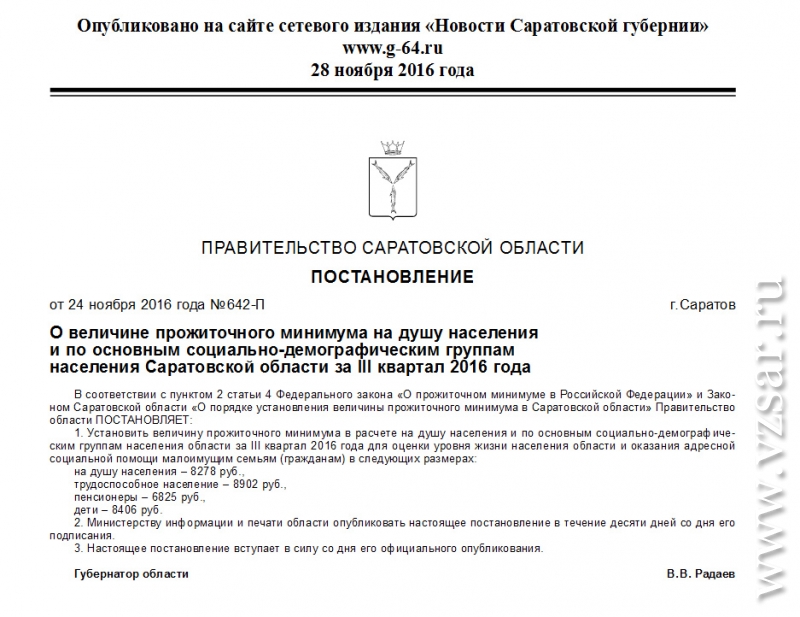 Опубликовано на сайте сетевого издания «Новости Саратовской губернии»
www.g-64.ru
28 ноября 2016 года

ПРАВИТЕЛЬСТВО САРАТОВСКОЙ ОБЛАСТИ

ПОСТАНОВЛЕНИЕ

от 24 ноября 2016 года №642-П г.Саратов

О величине прожиточного минимума на душу населения и по основным социально-демографическим группам населения Саратовской области за III квартал 2016 года

В соответствии с пунктом 2 статьи 4 Федерального закона «О прожиточном минимуме в Российской Федерации» и Законом Саратовской области «О порядке установления величины прожиточного минимума в Саратовской области» Правительство области ПОСТАНОВЛЯЕТ:

1. Установить величину прожиточного минимума в расчете на душу населения и по основным социально-демографическим группам населения области за III квартал 2016 года для оценки уровня жизни населения области и оказания адресной социальной помощи малоимущим семьям (гражданам) в следующих размерах:

на душу населения – 8278 руб.,

трудоспособное население – 8902 руб.,

пенсионеры – 6825 руб.,

дети – 8406 руб.

2. Министерству информации и печати области опубликовать настоящее постановление в течение десяти дней со дня его подписания.

3. Настоящее постановление вступает в силу со дня его официального опубликования.

Губернатор области В.В. Радаев

www.vzsar.ru